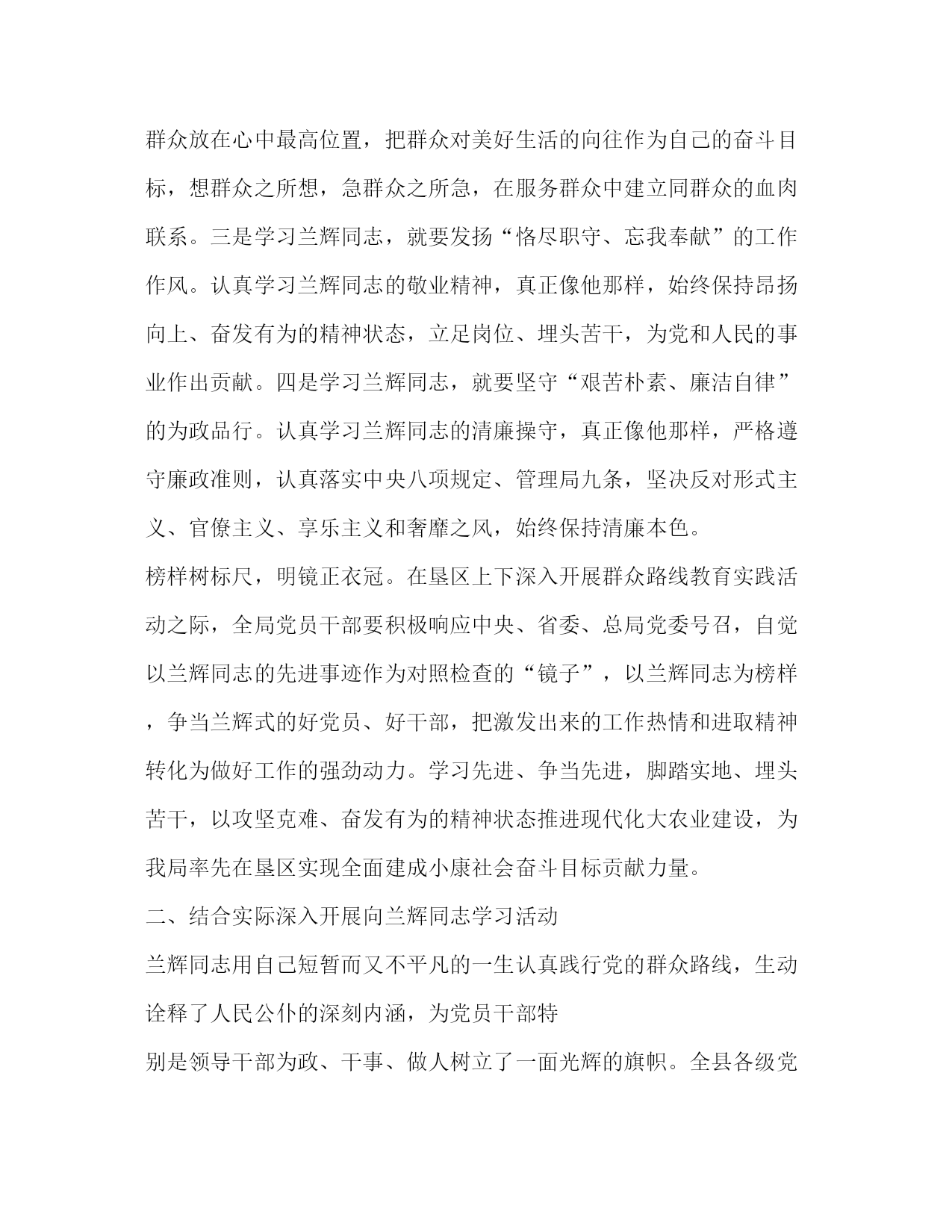 群众放在心中最高位置，把群众对美好生活的向往作为自己的奋斗目标，想群众之所想，急群众之所急，在服务群众中建立同群众的血肉联系。三是学习兰辉同志，就要发扬“恪尽职守、忘我奉献”的工作作风。认真学习兰辉同志的敬业精神，真正像他那样，始终保持昂扬向上、奋发有为的精神状态，立足岗位、埋头苦干，为党和人民的事业作出贡献。四是学习兰辉同志，就要坚守“艰苦朴素、廉洁自律”的为政品行。认真学习兰辉同志的清廉操守，真正像他那样，严格遵守廉政准则，认真落实中央八项规定、管理局九条，坚决反对形式主义、官僚主义、享乐主义和奢靡之风，始终保持清廉本色。

榜样树标尺，明镜正衣冠。在垦区上下深入开展群众路线教育实践活动之际，全局党员干部要积极响应中央、省委、总局党委号召，自觉以兰辉同志的先进事迹作为对照检查的“镜子”，以兰辉同志为榜样，争当兰辉式的好党员、好干部，把激发出来的工作热情和进取精神转化为做好工作的强劲动力。学习先进、争当先进，脚踏实地、埋头苦干，以攻坚克难、奋发有为的精神状态推进现代化大农业建设，为我局率先在垦区实现全面建成小康社会奋斗目标贡献力量。

二、结合实际深入开展向兰辉同志学习活动

兰辉同志用自己短暂而又不平凡的一生认真践行党的群众路线，生动诠释了人民公仆的深刻内涵，为党员干部特

别是领导干部为政、干事、做人树立了一面光辉的旗帜。全县各级党